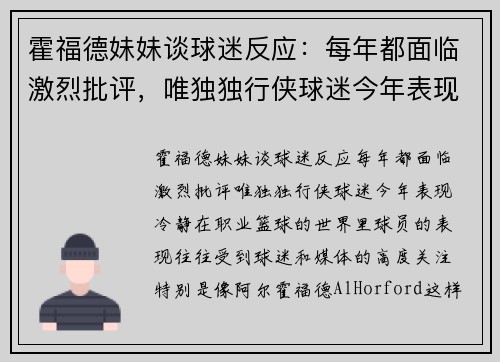 霍福德妹妹谈球迷反应：每年都面临激烈批评，唯独独行侠球迷今年表现

霍福德妹妹谈球迷反应每年都面临激烈批评唯独独行侠球迷今年表现冷静在职业篮球的世界里球员的表现往往受到球迷和媒体的高度关注特别是像阿尔霍福德AlHorford这样